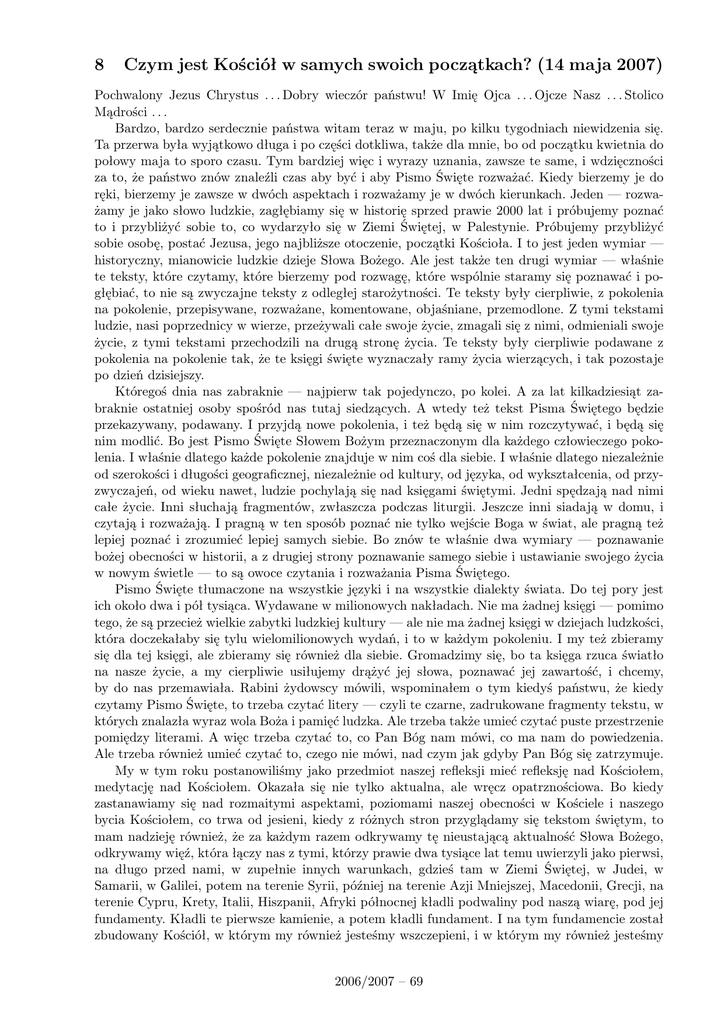 8 Czym jest Kościół w samych swoich początkach? (14 maja 2007)

Pochwalony Jezus Chrystus . . . Dobry wieczór państwu! W Imię Ojca . . . Ojcze Nasz . . . Stolico Mądrości . . .

Bardzo, bardzo serdecznie państwa witam teraz w maju, po kilku tygodniach niewidzenia się. Ta przerwa była wyjątkowo długa i po części dotkliwa, także dla mnie, bo od początku kwietnia do połowy maja to sporo czasu. Tym bardziej więc i wyrazy uznania, zawsze te same, i wdzięczności za to, że państwo znów znaleźli czas aby być i aby Pismo Święte rozważać. Kiedy bierzemy je do ręki, bierzemy je zawsze w dwóch aspektach i rozważamy je w dwóch kierunkach. Jeden — rozważamy je jako słowo ludzkie, zagłębiamy się w historię sprzed prawie 2000 lat i próbujemy poznać to i przybliżyć sobie to, co wydarzyło się w Ziemi Świętej, w Palestynie. Próbujemy przybliżyć sobie osobę, postać Jezusa, jego najbliższe otoczenie, początki Kościoła. I to jest jeden wymiar — historyczny, mianowicie ludzkie dzieje Słowa Bożego. Ale jest także ten drugi wymiar — właśnie te teksty, które czytamy, które bierzemy pod rozwagę, które wspólnie staramy się poznawać i pogłębiać, to nie są zwyczajne teksty z odległej starożytności. Te teksty były cierpliwie, z pokolenia na pokolenie, przepisywane, rozważane, komentowane, objaśniane, przemodlone. Z tymi tekstami ludzie, nasi poprzednicy w wierze, przeżywali całe swoje życie, zmagali się z nimi, odmieniali swoje życie, z tymi tekstami przechodzili na drugą stronę życia. Te teksty były cierpliwie podawane z pokolenia na pokolenie tak, że te księgi święte wyznaczały ramy życia wierzących, i tak pozostaje po dzień dzisiejszy.

Któregoś dnia nas zabraknie — najpierw tak pojedynczo, po kolei. A za lat kilkadziesiąt zabraknie ostatniej osoby spośród nas tutaj siedzących. A wtedy też tekst Pisma Świętego będzie przekazywany, podawany. I przyjdą nowe pokolenia, i też będą się w nim rozczytywać, i będą się nim modlić. Bo jest Pismo Święte Słowem Bożym przeznaczonym dla każdego człowieczego pokolenia. I właśnie dlatego każde pokolenie znajduje w nim coś dla siebie. I właśnie dlatego niezależnie od szerokości i długości geograficznej, niezależnie od kultury, od języka, od wykształcenia, od przyzwyczajeń, od wieku nawet, ludzie pochylają się nad księgami świętymi. Jedni spędzają nad nimi całe życie. Inni słuchają fragmentów, zwłaszcza podczas liturgii. Jeszcze inni siadają w domu, i czytają i rozważają. I pragną w ten sposób poznać nie tylko wejście Boga w świat, ale pragną też lepiej poznać i zrozumieć lepiej samych siebie. Bo znów te właśnie dwa wymiary — poznawanie bożej obecności w historii, a z drugiej strony poznawanie samego siebie i ustawianie swojego życia w nowym świetle — to są owoce czytania i rozważania Pisma Świętego.

Pismo Święte tłumaczone na wszystkie języki i na wszystkie dialekty świata. Do tej pory jest ich około dwa i pół tysiąca. Wydawane w milionowych nakładach. Nie ma żadnej księgi — pomimo tego, że są przecież wielkie zabytki ludzkiej kultury — ale nie ma żadnej księgi w dziejach ludzkości, która doczekałaby się tylu wielomilionowych wydań, i to w każdym pokoleniu. I my też zbieramy się dla tej księgi, ale zbieramy się również dla siebie. Gromadzimy się, bo ta księga rzuca światło na nasze życie, a my cierpliwie usiłujemy drążyć jej słowa, poznawać jej zawartość, i chcemy, by do nas przemawiała. Rabini żydowscy mówili, wspominałem o tym kiedyś państwu, że kiedy czytamy Pismo Święte, to trzeba czytać litery — czyli te czarne, zadrukowane fragmenty tekstu, w których znalazła wyraz wola Boża i pamięć ludzka. Ale trzeba także umieć czytać puste przestrzenie pomiędzy literami. A więc trzeba czytać to, co Pan Bóg nam mówi, co ma nam do powiedzenia. Ale trzeba również umieć czytać to, czego nie mówi, nad czym jak gdyby Pan Bóg się zatrzymuje.

My w tym roku postanowiliśmy jako przedmiot naszej refleksji mieć refleksję nad Kościołem, medytację nad Kościołem. Okazała się nie tylko aktualna, ale wręcz opatrznościowa. Bo kiedy zastanawiamy się nad rozmaitymi aspektami, poziomami naszej obecności w Kościele i naszego bycia Kościołem, co trwa od jesieni, kiedy z różnych stron przyglądamy się tekstom świętym, to mam nadzieję również, że za każdym razem odkrywamy tę nieustającą aktualność Słowa Bożego, odkrywamy więź, która łączy nas z tymi, którzy prawie dwa tysiące lat temu uwierzyli jako pierwsi, na długo przed nami, w zupełnie innych warunkach, gdzieś tam w Ziemi Świętej, w Judei, w Samarii, w Galilei, potem na terenie Syrii, później na terenie Azji Mniejszej, Macedonii, Grecji, na terenie Cypru, Krety, Italii, Hiszpanii, Afryki północnej kładli podwaliny pod naszą wiarę, pod jej fundamenty. Kładli te pierwsze kamienie, a potem kładli fundament. I na tym fundamencie został zbudowany Kościół, w którym my również jesteśmy wszczepieni, i w którym my również jesteśmy

2006/2007 – 69